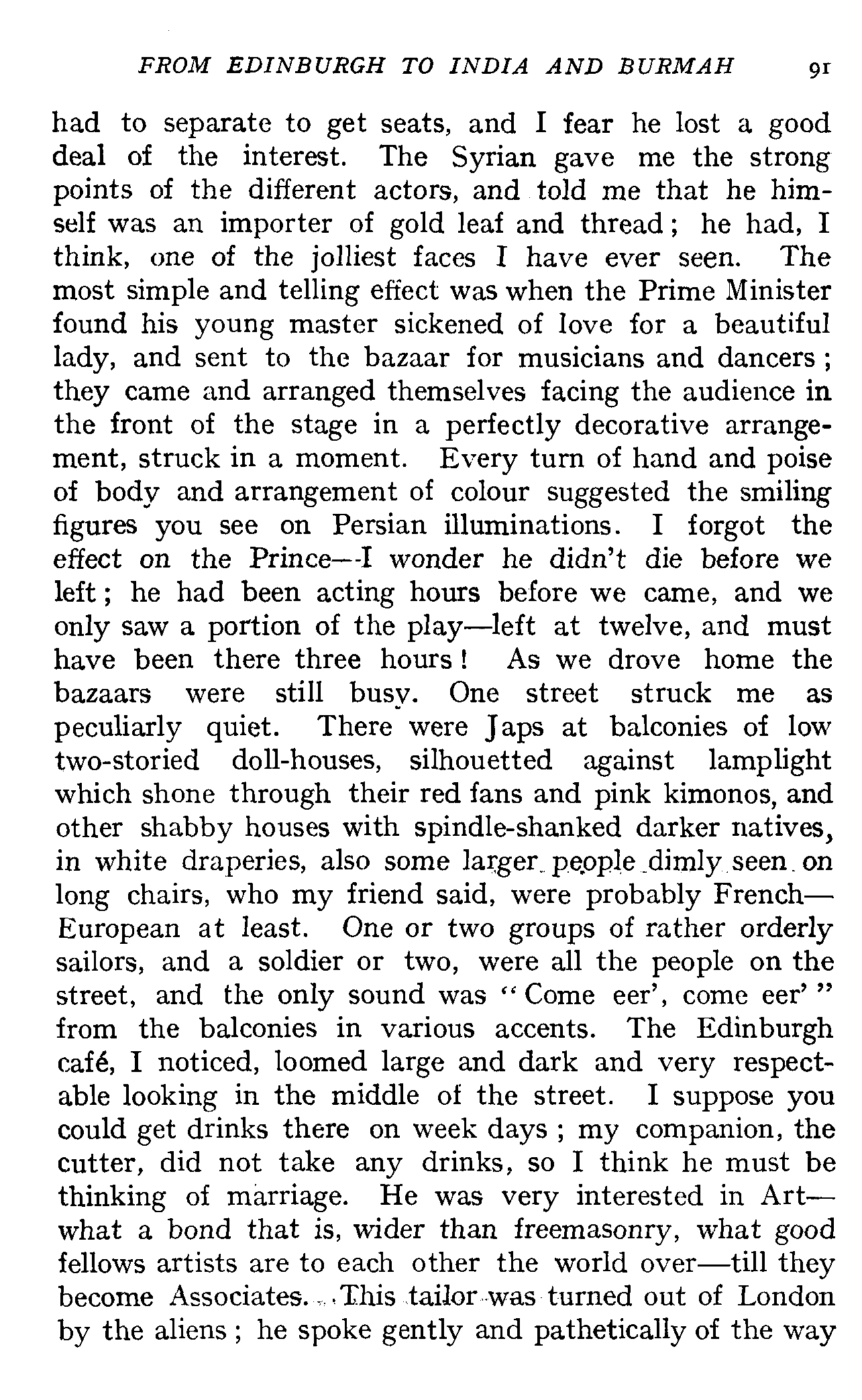 FROM EDINBURGH TO INDIA AND BURMAH 91

had to separate to get seats, and I fear he lost a good deal of the interest. The Syrian gave me the strong points of the different actors, and told me that he himself was an importer of gold leaf and thread; he had, I think, one of the jolliest faces I have ever seen. The most simple and telling effect was when the Prime Minister found his young master sickened of love for a beautiful lady, and sent to the bazaar for musicians and dancers; they came and arranged themselves facing the audience in the front of the stage in a perfectly decorative arrangement, struck in a moment. Every turn of hand and poise of body and arrangement of colour suggested the smiling figures you see on Persian illuminations. I forgot the effect on the Prince—I wonder he didn't die before we left; he had been acting hours before we came, and we only saw a portion of the play—left at twelve, and must have been there three hours! As we drove home the bazaars were still busy. One street struck me as peculiarly quiet. There were Japs at balconies of low two-storied doll-houses, silhouetted against lamplight which shone through their red fans and pink kimonos, and other shabby houses with spindle-shanked darker natives, in white draperies, also some larger people dimly seen on long chairs, who my friend said, were probably French—European at least. One or two groups of rather orderly sailors, and a soldier or two, were all the people on the street, and the only sound was "Come eer', come eer'" from the balconies in various accents. The Edinburgh café, I noticed, loomed large and dark and very respectable looking in the middle of the street. I suppose you could get drinks there on week days; my companion, the cutter, did not take any drinks, so I think he must be thinking of marriage. He was very interested in Art—what a bond that is, wider than freemasonry, what good fellows artists are to each other the world over—till they become Associates. This tailor was turned out of London by the aliens; he spoke gently and pathetically of the way